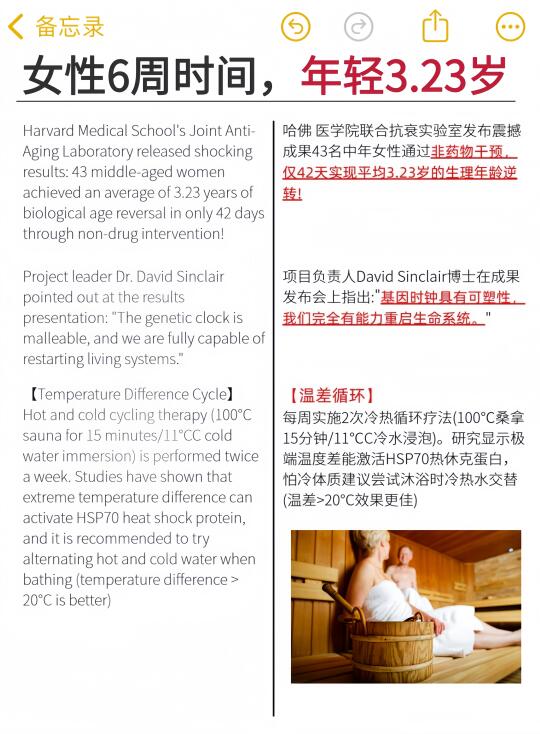 备忘录

女性6周时间，年轻3.23岁

Harvard Medical School's Joint Anti-Aging Laboratory released shocking results: 43 middle-aged women achieved an average of 3.23 years of biological age reversal in only 42 days through non-drug intervention!

Project leader Dr. David Sinclair pointed out at the results presentation: "The genetic clock is malleable, and we are fully capable of restarting living systems."

【Temperature Difference Cycle】
Hot and cold cycling therapy (100°C sauna for 15 minutes/11°CC cold water immersion) is performed twice a week. Studies have shown that extreme temperature difference can activate HSP70 heat shock protein, and it is recommended to try alternating hot and cold water when bathing (temperature difference > 20°C is better)

哈佛 医学院联合抗衰实验室发布震撼成果43名中年女性通过非药物干预，仅42天实现平均3.23岁的生理年龄逆转！

项目负责人David Sinclair博士在成果发布会上指出："基因时钟具有可塑性，我们完全有能力重启生命系统。"

【温差循环】
每周实施2次冷热循环疗法(100°C桑拿15分钟/11°CC冷水浸泡)。研究显示极端温度差能激活HSP70热休克蛋白，怕冷体质建议尝试沐浴时冷热水交替(温差>20°C效果更佳)